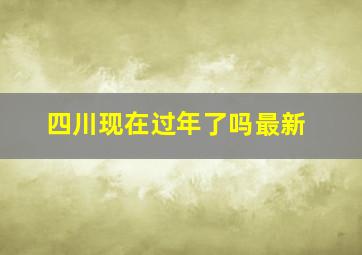 四川现在过年了吗最新